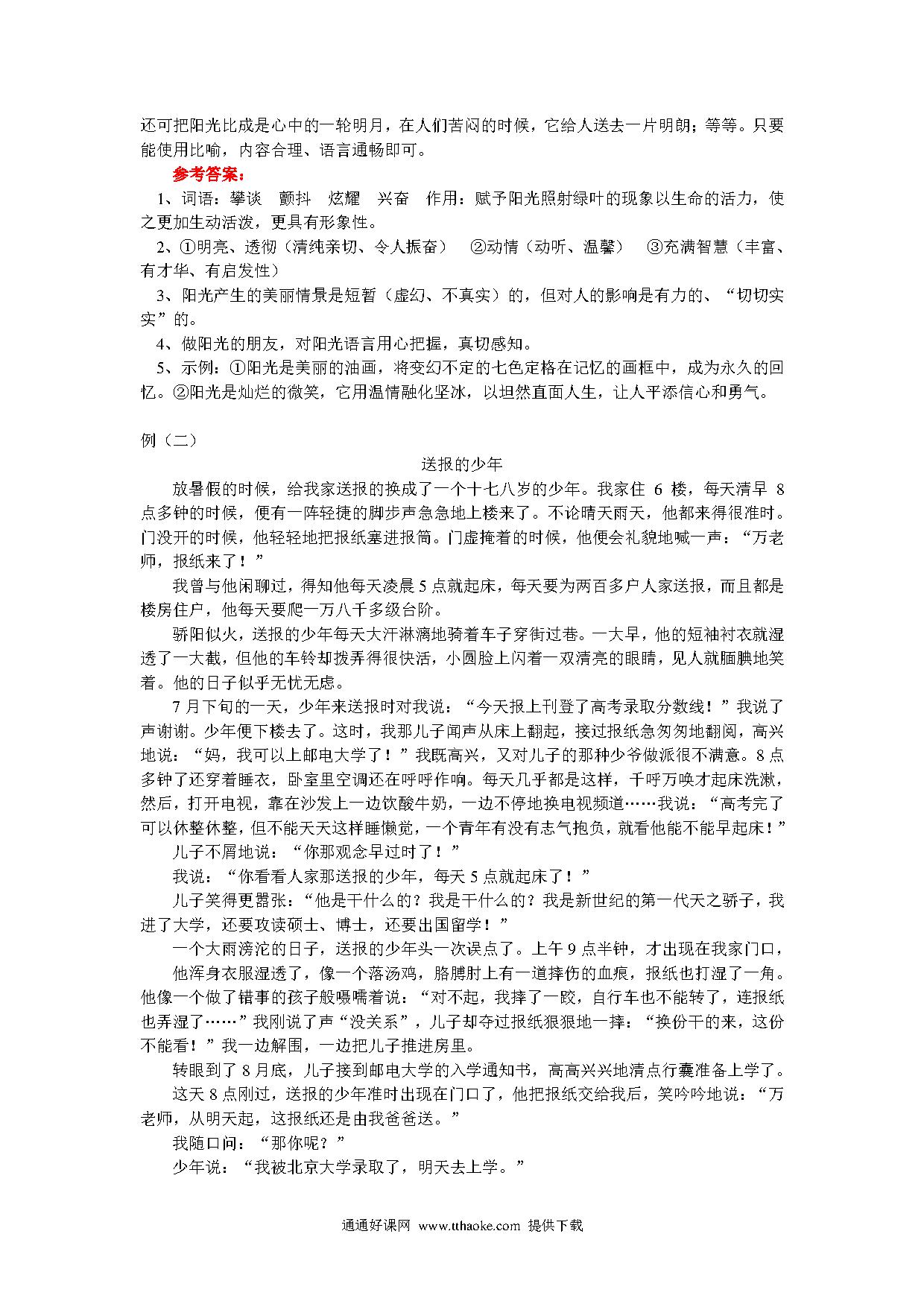 还可把阳光比成是心中的一轮明月，在人们苦闷的时候，它给人送去一片明朗；等等。只要能使用比喻，内容合理、语言通畅即可。

参考答案：

1、词语：攀谈　颤抖　炫耀　兴奋　作用：赋予阳光照射绿叶的现象以生命的活力，使之更加生动活泼，更具有形象性。

2、①明亮、透彻（清纯亲切、令人振奋）　②动情（动听、温馨）　③充满智慧（丰富、有才华、有启发性）

3、阳光产生的美丽情景是短暂（虚幻、不真实）的，但对人的影响是有力的、“切切实实”的。

4、做阳光的朋友，对阳光语言用心把握，真切感知。

5、示例：①阳光是美丽的油画，将变幻不定的七色定格在记忆的画框中，成为永久的回忆。②阳光是灿烂的微笑，它用温情融化坚冰，以坦然直面人生，让人平添信心和勇气。

例（二）

送报的少年

放暑假的时候，给我家送报的换成了一个十七八岁的少年。我家住 6 楼，每天清早 8 点多钟的时候，便有一阵轻捷的脚步声急急地上楼来了。不论晴天雨天，他都来得很准时。门没开的时候，他轻轻地把报纸塞进报筒。门虚掩着的时候，他便会礼貌地喊一声：“万老师，报纸来了！”

我曾与他闲聊过，得知他每天凌晨 5 点就起床，每天要为两百多户人家送报，而且都是楼房住户，他每天要爬一万八千多级台阶。

骄阳似火，送报的少年每天大汗淋漓地骑着车子穿街过巷。一大早，他的短袖衬衣就湿透了一大截，但他的车铃却拨弄得很快活，小圆脸上闪着一双清亮的眼睛，见人就腼腆地笑着。他的日子似乎无忧无虑。

7 月下旬的一天，少年来送报时对我说：“今天报上刊登了高考录取分数线！”我说了声谢谢。少年便下楼去了。这时，我那儿子闻声从床上翻起，接过报纸急匆匆地翻阅，高兴地说：“妈，我可以上邮电大学了！”我既高兴，又对儿子的那种少爷做派很不满意。8 点多钟了还穿着睡衣，卧室里空调还在呼呼作响。每天几乎都是这样，千呼万唤才起床洗漱，然后，打开电视，靠在沙发上一边饮酸牛奶，一边不停地换电视频道……我说：“高考完了可以休整休整，但不能天天这样睡懒觉，一个青年有没有志气抱负，就看他能不能早起床！”

儿子不屑地说：“你那观念早过时了！”

我说：“你看看人家那送报的少年，每天 5 点就起床了！”

儿子笑得更嚣张：“他是干什么的？我是干什么的？我是新世纪的第一代天之骄子，我进了大学，还要攻读硕士、博士，还要出国留学！”

一个大雨滂沱的日子，送报的少年头一次误点了。上午 9 点半钟，才出现在我家门口，

他浑身衣服湿透了，像一个落汤鸡，胳膊肘上有一道摔伤的血痕，报纸也打湿了一角。他像一个做了错事的孩子般嗫嚅着说：“对不起，我摔了一跤，自行车也不能转了，连报纸也弄湿了……”我刚说了声“没关系”，儿子却夺过报纸狠狠地一摔：“换份干的来，这份不能看！”我一边解围，一边把儿子推进房里。

转眼到了 8 月底，儿子接到邮电大学的入学通知书，高高兴兴地清点行囊准备上学了。

这天 8 点刚过，送报的少年准时出现在门口了，他把报纸交给我后，笑吟吟地说：“万老师，从明天起，这报纸还是由我爸爸送。”

我随口问：“那你呢？”

少年说：“我被北京大学录取了，明天去上学。”

通通好课网 www.tthaoke.com 提供下载